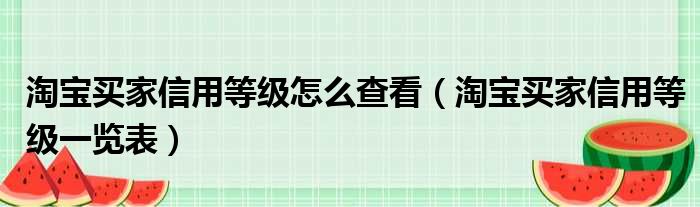 淘宝买家信用等级怎么查看（淘宝买家信用等级一览表）